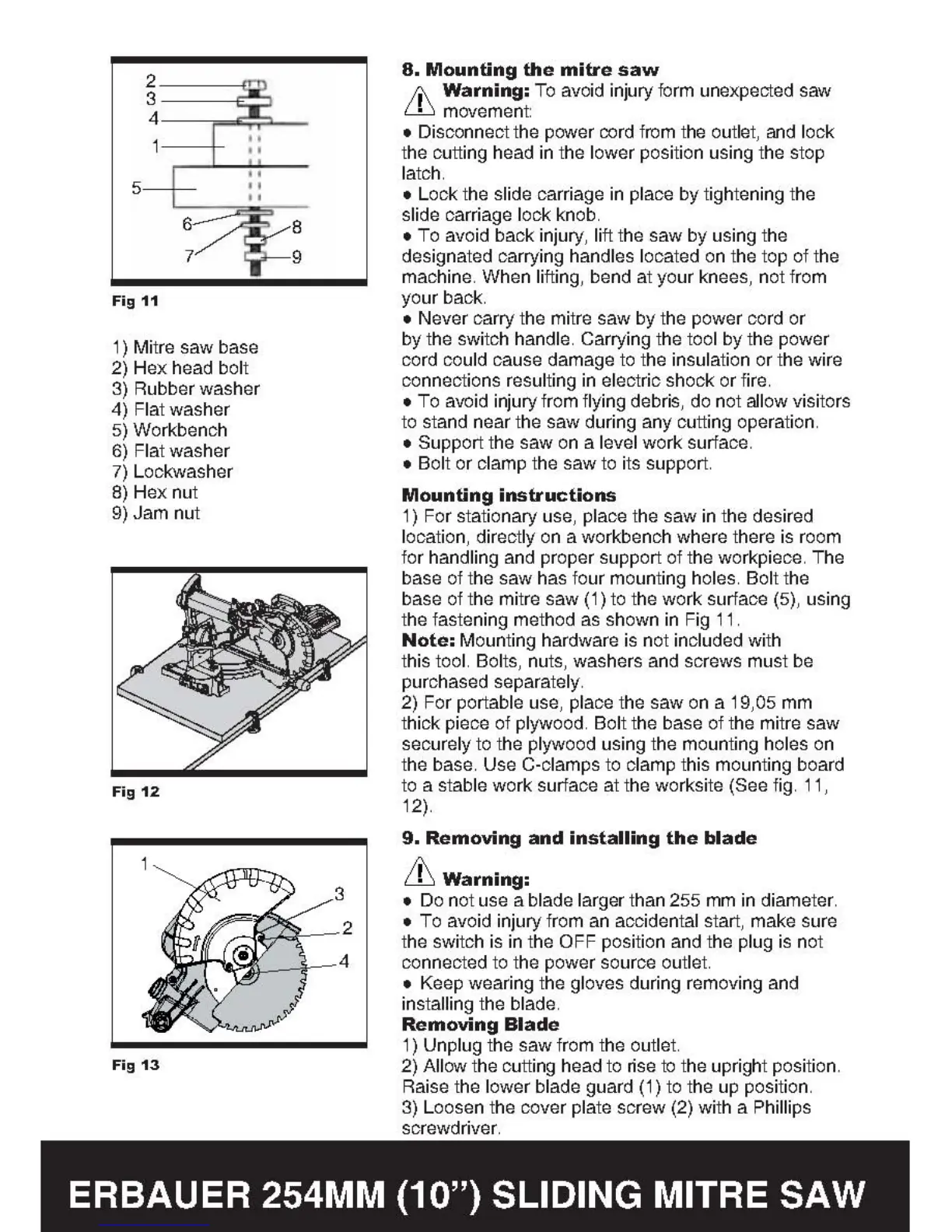 2
3
4
1
5
6
7
8
9

Fig 11

1) Mitre saw base
2) Hex head bolt
3) Rubber washer
4) Flat washer
5) Workbench
6) Flat washer
7) Lockwasher
8) Hex nut
9) Jam nut

Fig 12

1
3
2
4

Fig 13

8. Mounting the mitre saw

Warning: To avoid injury form unexpected saw movement:

• Disconnect the power cord from the outlet, and lock the cutting head in the lower position using the stop latch.
• Lock the slide carriage in place by tightening the slide carriage lock knob.
• To avoid back injury, lift the saw by using the designated carrying handles located on the top of the machine. When lifting, bend at your knees, not from your back.
• Never carry the mitre saw by the power cord or by the switch handle. Carrying the tool by the power cord could cause damage to the insulation or the wire connections resulting in electric shock or fire.
• To avoid injury from flying debris, do not allow visitors to stand near the saw during any cutting operation.
• Support the saw on a level work surface.
• Bolt or clamp the saw to its support.

Mounting instructions
1) For stationary use, place the saw in the desired location, directly on a workbench where there is room for handling and proper support of the workpiece. The base of the saw has four mounting holes. Bolt the base of the mitre saw (1) to the work surface (5), using the fastening method as shown in Fig 11.
Note: Mounting hardware is not included with this tool. Bolts, nuts, washers and screws must be purchased separately.
2) For portable use, place the saw on a 19,05 mm thick piece of plywood. Bolt the base of the mitre saw securely to the plywood using the mounting holes on the base. Use C-clamps to clamp this mounting board to a stable work surface at the worksite (See fig. 11, 12).

9. Removing and installing the blade

Warning:
• Do not use a blade larger than 255 mm in diameter.
• To avoid injury from an accidental start, make sure the switch is in the OFF position and the plug is not connected to the power source outlet.
• Keep wearing the gloves during removing and installing the blade.
Removing Blade
1) Unplug the saw from the outlet.
2) Allow the cutting head to rise to the upright position. Raise the lower blade guard (1) to the up position.
3) Loosen the cover plate screw (2) with a Phillips screwdriver.

ERBAUER 254MM (10") SLIDING MITRE SAW